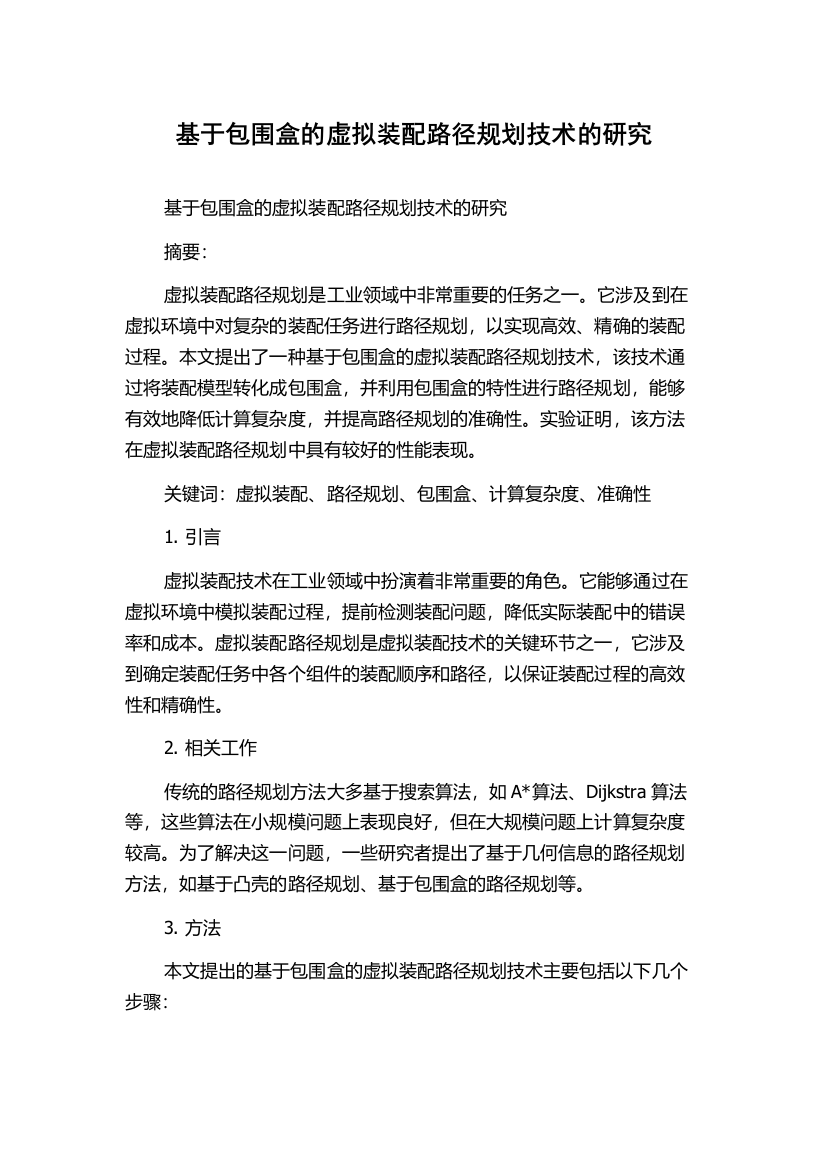 基于包围盒的虚拟装配路径规划技术的研究

基于包围盒的虚拟装配路径规划技术的研究

摘要：

虚拟装配路径规划是工业领域中非常重要的任务之一。它涉及到在虚拟环境中对复杂的装配任务进行路径规划，以实现高效、精确的装配过程。本文提出了一种基于包围盒的虚拟装配路径规划技术，该技术通过将装配模型转化成包围盒，并利用包围盒的特性进行路径规划，能够有效地降低计算复杂度，并提高路径规划的准确性。实验证明，该方法在虚拟装配路径规划中具有较好的性能表现。

关键词：虚拟装配、路径规划、包围盒、计算复杂度、准确性

1. 引言

虚拟装配技术在工业领域中扮演着非常重要的角色。它能够通过在虚拟环境中模拟装配过程，提前检测装配问题，降低实际装配中的错误率和成本。虚拟装配路径规划是虚拟装配技术的关键环节之一，它涉及到确定装配任务中各个组件的装配顺序和路径，以保证装配过程的高效性和精确性。

2. 相关工作

传统的路径规划方法大多基于搜索算法，如 A*算法、Dijkstra 算法等，这些算法在小规模问题上表现良好，但在大规模问题上计算复杂度较高。为了解决这一问题，一些研究者提出了基于几何信息的路径规划方法，如基于凸壳的路径规划、基于包围盒的路径规划等。

3. 方法

本文提出的基于包围盒的虚拟装配路径规划技术主要包括以下几个步骤：